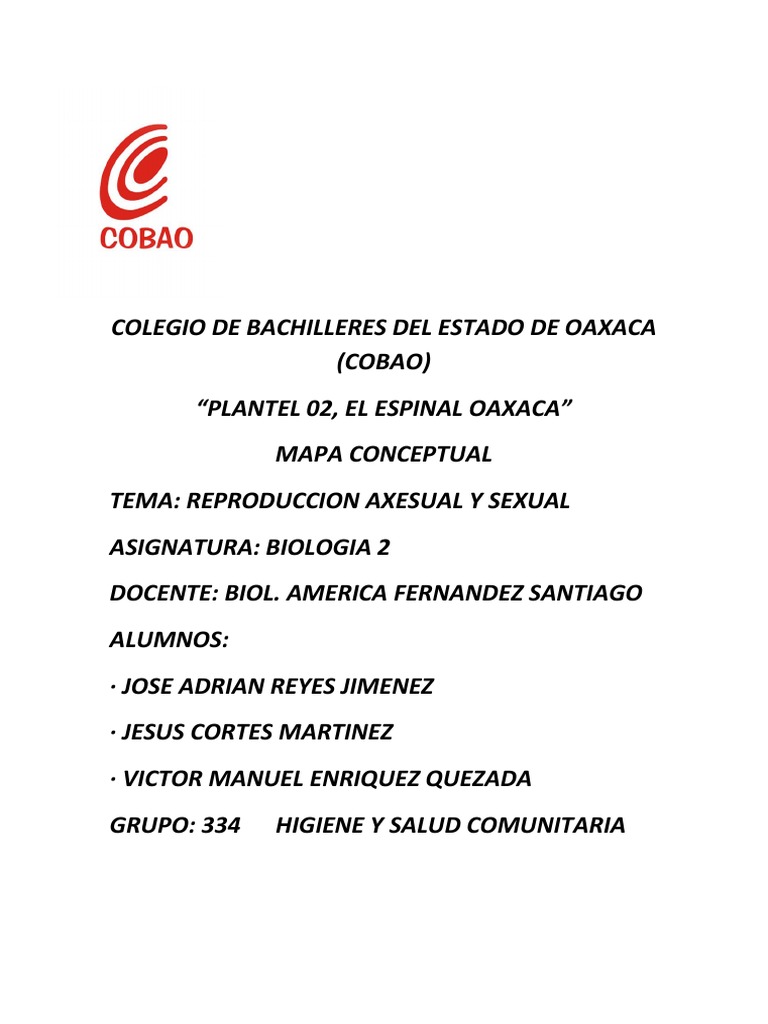 COBAO

COLEGIO DE BACHILLERES DEL ESTADO DE OAXACA (COBAO)

“PLANTEL 02, EL ESPINAL OAXACA”

MAPA CONCEPTUAL

TEMA: REPRODUCCION AXESUAL Y SEXUAL

ASIGNATURA: BIOLOGIA 2

DOCENTE: BIOL. AMERICA FERNANDEZ SANTIAGO

ALUMNOS:

· JOSE ADRIAN REYES JIMENEZ

· JESUS CORTES MARTINEZ

· VICTOR MANUEL ENRIQUEZ QUEZADA

GRUPO: 334 HIGIENE Y SALUD COMUNITARIA